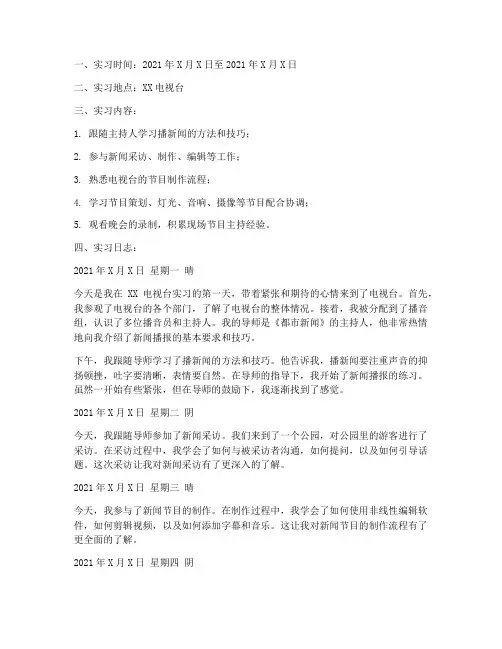 一、实习时间：2021 年 X 月 X 日至 2021 年 X 月 X 日

二、实习地点：XX 电视台

三、实习内容：

1. 跟随主持人学习播新闻的方法和技巧；

2. 参与新闻采访、制作、编辑等工作；

3. 熟悉电视台的节目制作流程；

4. 学习节目策划、灯光、音响、摄像等节目配合协调；

5. 观看晚会的录制，积累现场节目主持经验。

四、实习日志：

2021 年 X 月 X 日 星期一 晴

今天是我在 XX 电视台实习的第一天，带着紧张和期待的心情来到了电视台。首先，我参观了电视台的各个部门，了解了电视台的整体情况。接着，我被分配到了播音组，认识了多位播音员和主持人。我的导师是《都市新闻》的主持人，他非常热情地向我介绍了新闻播报的基本要求和技巧。

下午，我跟随导师学习了播新闻的方法和技巧。他告诉我，播新闻要注重声音的抑扬顿挫，吐字要清晰，表情要自然。在导师的指导下，我开始了新闻播报的练习。虽然一开始有些紧张，但在导师的鼓励下，我逐渐找到了感觉。

2021 年 X 月 X 日 星期二 阴

今天，我跟随导师参加了新闻采访。我们来到了一个公园，对公园里的游客进行了采访。在采访过程中，我学会了如何与被采访者沟通，如何提问，以及如何引导话题。这次采访让我对新闻采访有了更深入的了解。

2021 年 X 月 X 日 星期三 晴

今天，我参与了新闻节目的制作。在制作过程中，我学会了如何使用非线性编辑软件，如何剪辑视频，以及如何添加字幕和音乐。这让我对新闻节目的制作流程有了更全面的了解。

2021 年 X 月 X 日 星期四 阴